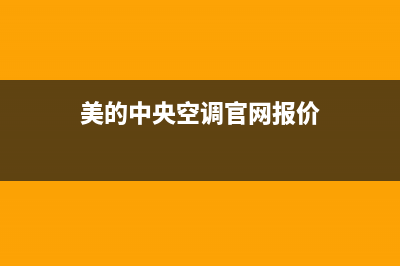 美的中央空调官网报价